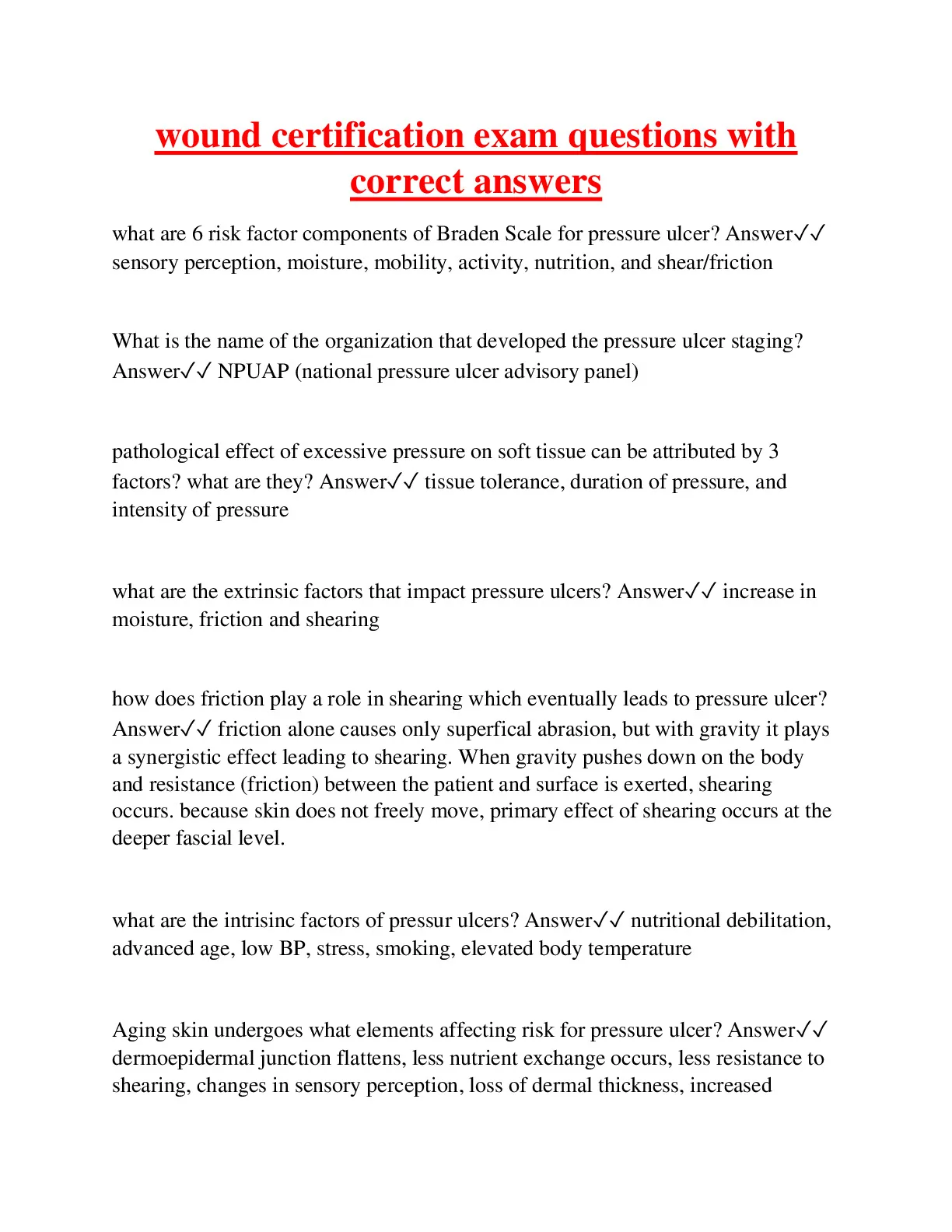 wound certification exam questions with correct answers

what are 6 risk factor components of Braden Scale for pressure ulcer? Answer✓✓ sensory perception, moisture, mobility, activity, nutrition, and shear/friction

What is the name of the organization that developed the pressure ulcer staging? Answer✓✓ NPUAP (national pressure ulcer advisory panel)

pathological effect of excessive pressure on soft tissue can be attributed by 3 factors? what are they? Answer✓✓ tissue tolerance, duration of pressure, and intensity of pressure

what are the extrinsic factors that impact pressure ulcers? Answer✓✓ increase in moisture, friction and shearing

how does friction play a role in shearing which eventually leads to pressure ulcer? Answer✓✓ friction alone causes only superfical abrasion, but with gravity it plays a synergistic effect leading to shearing. When gravity pushes down on the body and resistance (friction) between the patient and surface is exerted, shearing occurs. because skin does not freely move, primary effect of shearing occurs at the deeper fascial level.

what are the intrisinc factors of pressur ulcers? Answer✓✓ nutritional debilitation, advanced age, low BP, stress, smoking, elevated body temperature

Aging skin undergoes what elements affecting risk for pressure ulcer? Answer✓✓ dermoepidermal junction flattens, less nutrient exchange occurs, less resistance to shearing, changes in sensory perception, loss of dermal thickness, increased